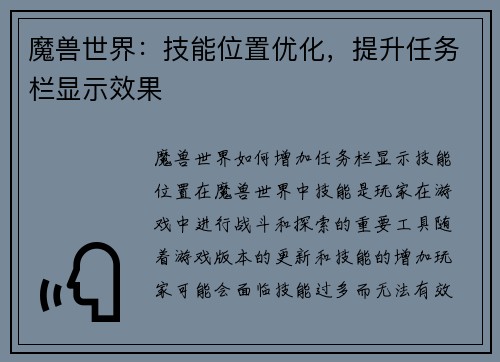 魔兽世界：技能位置优化，提升任务栏显示效果

魔兽世界如何增加任务栏显示技能位置在魔兽世界中技能是玩家在游戏中进行战斗和探索的重要工具随着游戏版本的更新和技能的增加玩家可能会面临技能过多而无法有效